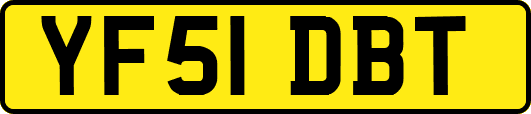 YF51 DBT